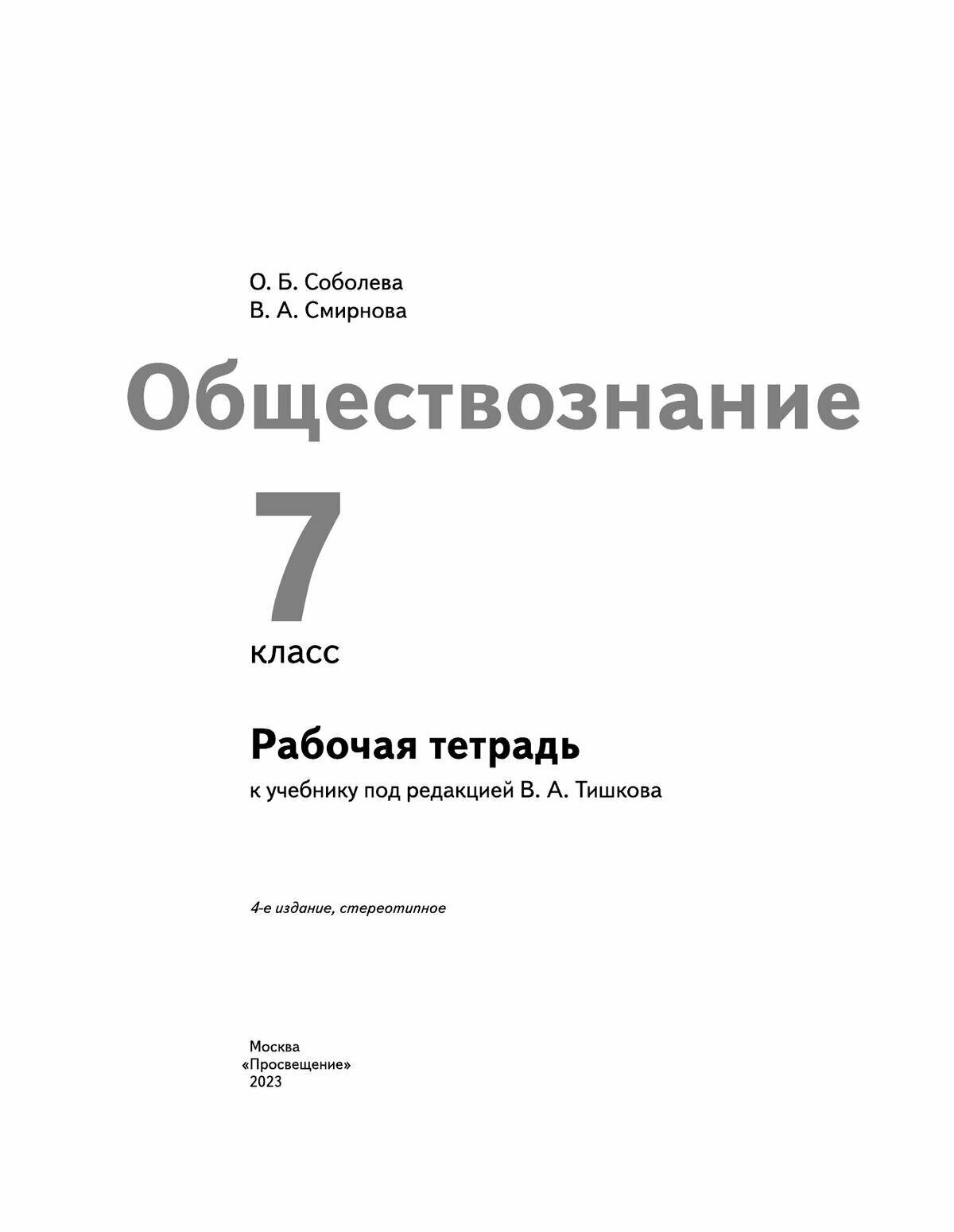 О. Б. Соболева
В. А. Смирнова

Обществознание

7
класс

Рабочая тетрадь
к учебнику под редакцией В. А. Тишкова

4-е издание, стереотипное

Москва
«Просвещение»
2023